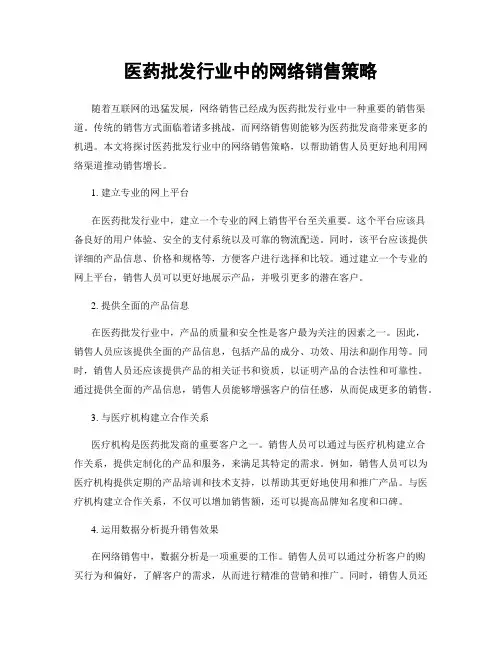 医药批发行业中的网络销售策略

随着互联网的迅猛发展，网络销售已经成为医药批发行业中一种重要的销售渠道。传统的销售方式面临着诸多挑战，而网络销售则能够为医药批发商带来更多的机遇。本文将探讨医药批发行业中的网络销售策略，以帮助销售人员更好地利用网络渠道推动销售增长。

1. 建立专业的网上平台

在医药批发行业中，建立一个专业的网上销售平台至关重要。这个平台应该具备良好的用户体验、安全的支付系统以及可靠的物流配送。同时，该平台应该提供详细的产品信息、价格和规格等，方便客户进行选择和比较。通过建立一个专业的网上平台，销售人员可以更好地展示产品，并吸引更多的潜在客户。

2. 提供全面的产品信息

在医药批发行业中，产品的质量和安全性是客户最为关注的因素之一。因此，销售人员应该提供全面的产品信息，包括产品的成分、功效、用法和副作用等。同时，销售人员还应该提供产品的相关证书和资质，以证明产品的合法性和可靠性。通过提供全面的产品信息，销售人员能够增强客户的信任感，从而促成更多的销售。

3. 与医疗机构建立合作关系

医疗机构是医药批发商的重要客户之一。销售人员可以通过与医疗机构建立合作关系，提供定制化的产品和服务，来满足其特定的需求。例如，销售人员可以为医疗机构提供定期的产品培训和技术支持，以帮助其更好地使用和推广产品。与医疗机构建立合作关系，不仅可以增加销售额，还可以提高品牌知名度和口碑。

4. 运用数据分析提升销售效果

在网络销售中，数据分析是一项重要的工作。销售人员可以通过分析客户的购买行为和偏好，了解客户的需求，从而进行精准的营销和推广。同时，销售人员还